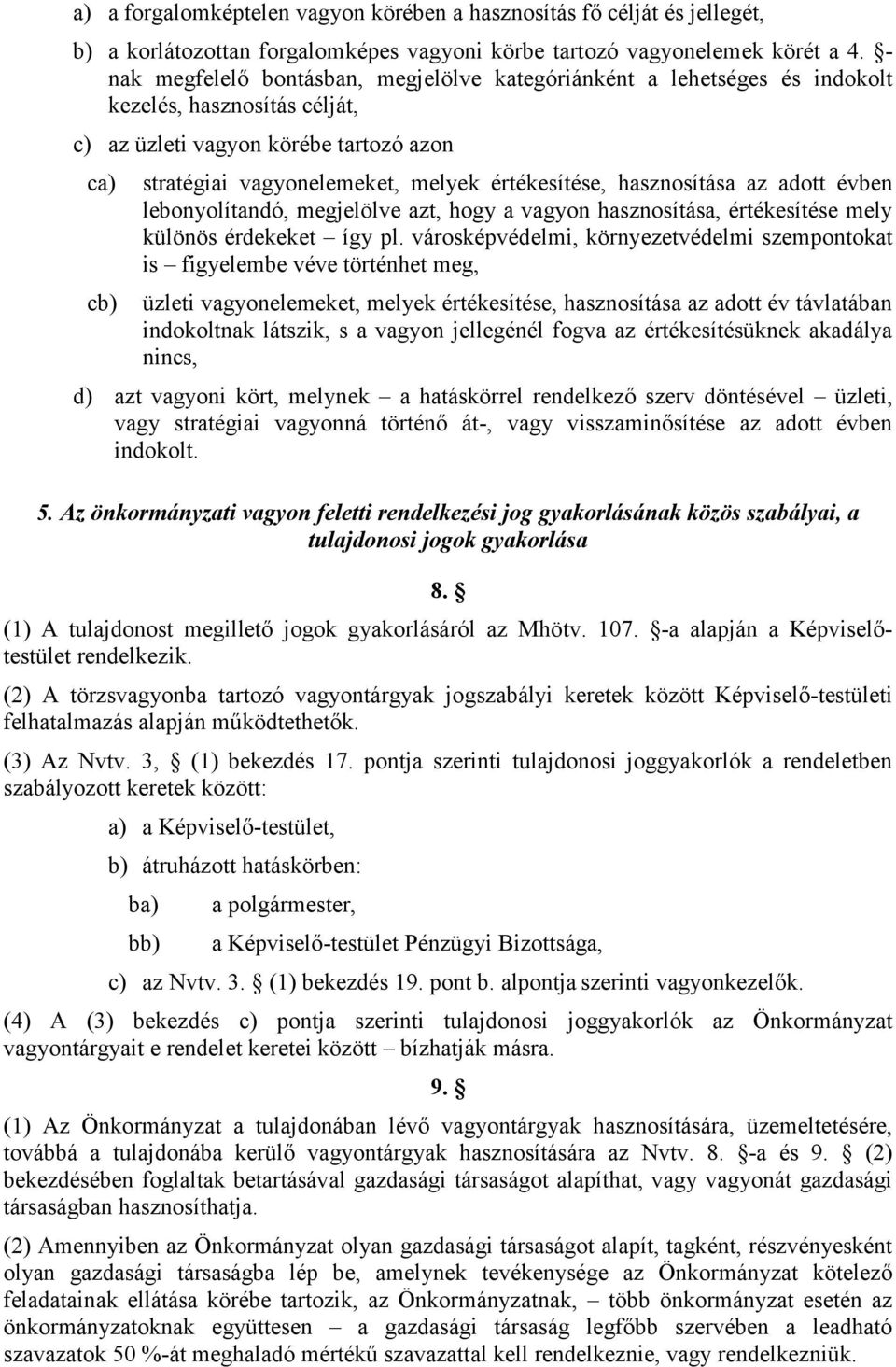 a) a forgalomképtelen vagyon körében a hasznosítás fő célját és jellegét,

b) a korlátozottan forgalomképes vagyoni körbe tartozó vagyonelemek körét a 4. §-nak megfelelő bontásban, megjelölve kategóriánként a lehetséges és indokolt kezelés, hasznosítás célját,

c) az üzleti vagyon körébe tartozó azon

ca) stratégiai vagyonelemeket, melyek értékesítése, hasznosítása az adott évben lebonyolítandó, megjelölve azt, hogy a vagyon hasznosítása, értékesítése mely különös érdekeket – így pl. városképvédelmi, környezetvédelmi szempontokat is – figyelembe véve történhet meg,

cb) üzleti vagyonelemeket, melyek értékesítése, hasznosítása az adott év távlatában indokoltnak látszik, s a vagyon jellegénél fogva az értékesítésüknek akadálya nincs,

d) azt vagyoni kört, melynek – a hatáskörrel rendelkező szerv döntésével – üzleti, vagy stratégiai vagyonná történő át-, vagy visszaminősítése az adott évben indokolt.

5. Az önkormányzati vagyon feletti rendelkezési jog gyakorlásának közös szabályai, a tulajdonosi jogok gyakorlása

8. §

(1) A tulajdonost megillető jogok gyakorlásáról az Mhötv. 107. §-a alapján a Képviselő-testület rendelkezik.

(2) A törzsvagyonba tartozó vagyontárgyak jogszabályi keretek között Képviselő-testületi felhatalmazás alapján működtethetők.

(3) Az Nvtv. 3, § (1) bekezdés 17. pontja szerinti tulajdonosi joggyakorlók a rendeletben szabályozott keretek között:

a) a Képviselő-testület,

b) átruházott hatáskörben:

ba) a polgármester,

bb) a Képviselő-testület Pénzügyi Bizottsága,

c) az Nvtv. 3. § (1) bekezdés 19. pont b. alpontja szerinti vagyonkezelők.

(4) A (3) bekezdés c) pontja szerinti tulajdonosi joggyakorlók az Önkormányzat vagyontárgyait e rendelet keretei között – bízhatják másra.

9. §

(1) Az Önkormányzat a tulajdonában lévő vagyontárgyak hasznosítására, üzemeltetésére, továbbá a tulajdonába kerülő vagyontárgyak hasznosítására az Nvtv. 8. §-a és 9. § (2) bekezdésében foglaltak betartásával gazdasági társaságot alapíthat, vagy vagyonát gazdasági társaságban hasznosíthatja.

(2) Amennyiben az Önkormányzat olyan gazdasági társaságot alapít, tagként, részvényesként olyan gazdasági társaságba lép be, amelynek tevékenysége az Önkormányzat kötelező feladatainak ellátása körébe tartozik, az Önkormányzatnak, – több önkormányzat esetén az önkormányzatoknak együttesen – a gazdasági társaság legfőbb szervében a leadható szavazatok 50 %-át meghaladó mértékű szavazattal kell rendelkeznie, vagy rendelkezniük.